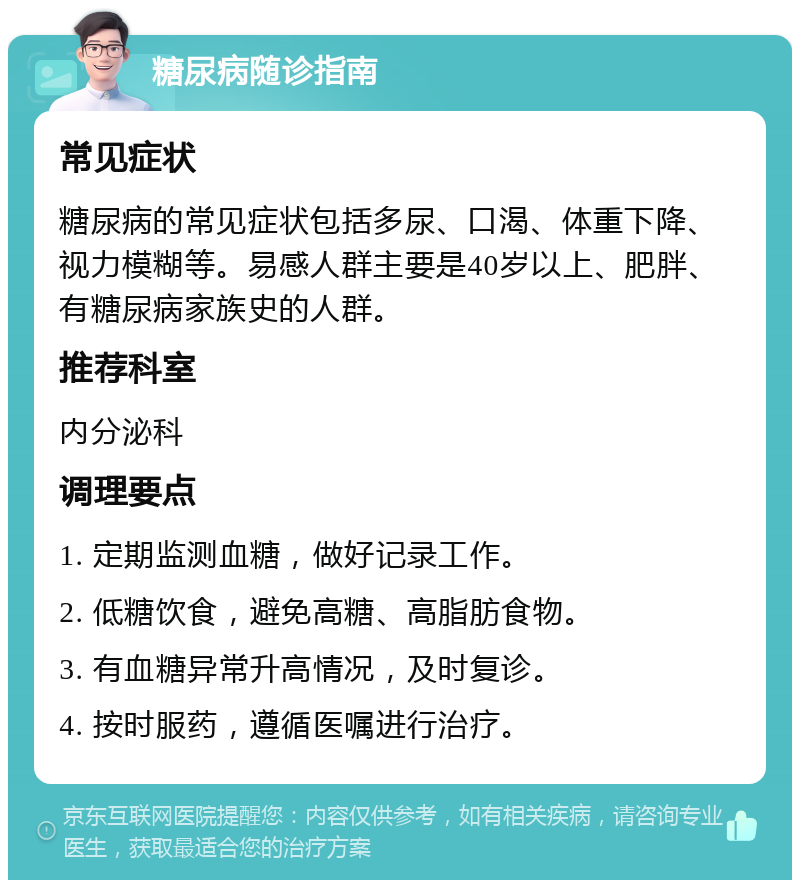 糖尿病随诊指南

常见症状

糖尿病的常见症状包括多尿、口渴、体重下降、视力模糊等。易感人群主要是40岁以上、肥胖、有糖尿病家族史的人群。

推荐科室

内分泌科

调理要点

1. 定期监测血糖，做好记录工作。

2. 低糖饮食，避免高糖、高脂肪食物。

3. 有血糖异常升高情况，及时复诊。

4. 按时服药，遵循医嘱进行治疗。

京东互联网医院提醒您：内容仅供参考，如有相关疾病，请咨询专业医生，获取最适合您的治疗方案